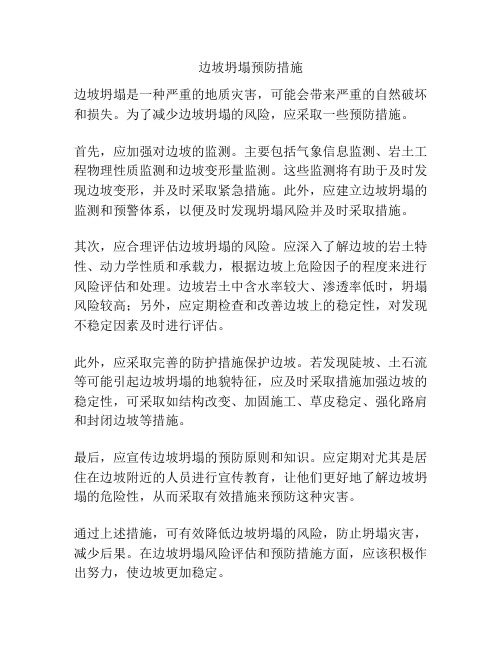 边坡坍塌预防措施

边坡坍塌是一种严重的地质灾害，可能会带来严重的自然破坏和损失。为了减少边坡坍塌的风险，应采取一些预防措施。

首先，应加强对边坡的监测。主要包括气象信息监测、岩土工程物理性质监测和边坡变形量监测。这些监测将有助于及时发现边坡变形，并及时采取紧急措施。此外，应建立边坡坍塌的监测和预警体系，以便及时发现坍塌风险并及时采取措施。

其次，应合理评估边坡坍塌的风险。应深入了解边坡的岩土特性、动力学性质和承载力，根据边坡上危险因子的程度来进行风险评估和处理。边坡岩土中含水率较大、渗透率低时，坍塌风险较高；另外，应定期检查和改善边坡上的稳定性，对发现不稳定因素及时进行评估。

此外，应采取完善的防护措施保护边坡。若发现陡坡、土石流等可能引起边坡坍塌的地貌特征，应及时采取措施加强边坡的稳定性，可采取如结构改变、加固施工、草皮稳定、强化路肩和封闭边坡等措施。

最后，应宣传边坡坍塌的预防原则和知识。应定期对尤其是居住在边坡附近的人员进行宣传教育，让他们更好地了解边坡坍塌的危险性，从而采取有效措施来预防这种灾害。

通过上述措施，可有效降低边坡坍塌的风险，防止坍塌灾害，减少后果。在边坡坍塌风险评估和预防措施方面，应该积极作出努力，使边坡更加稳定。